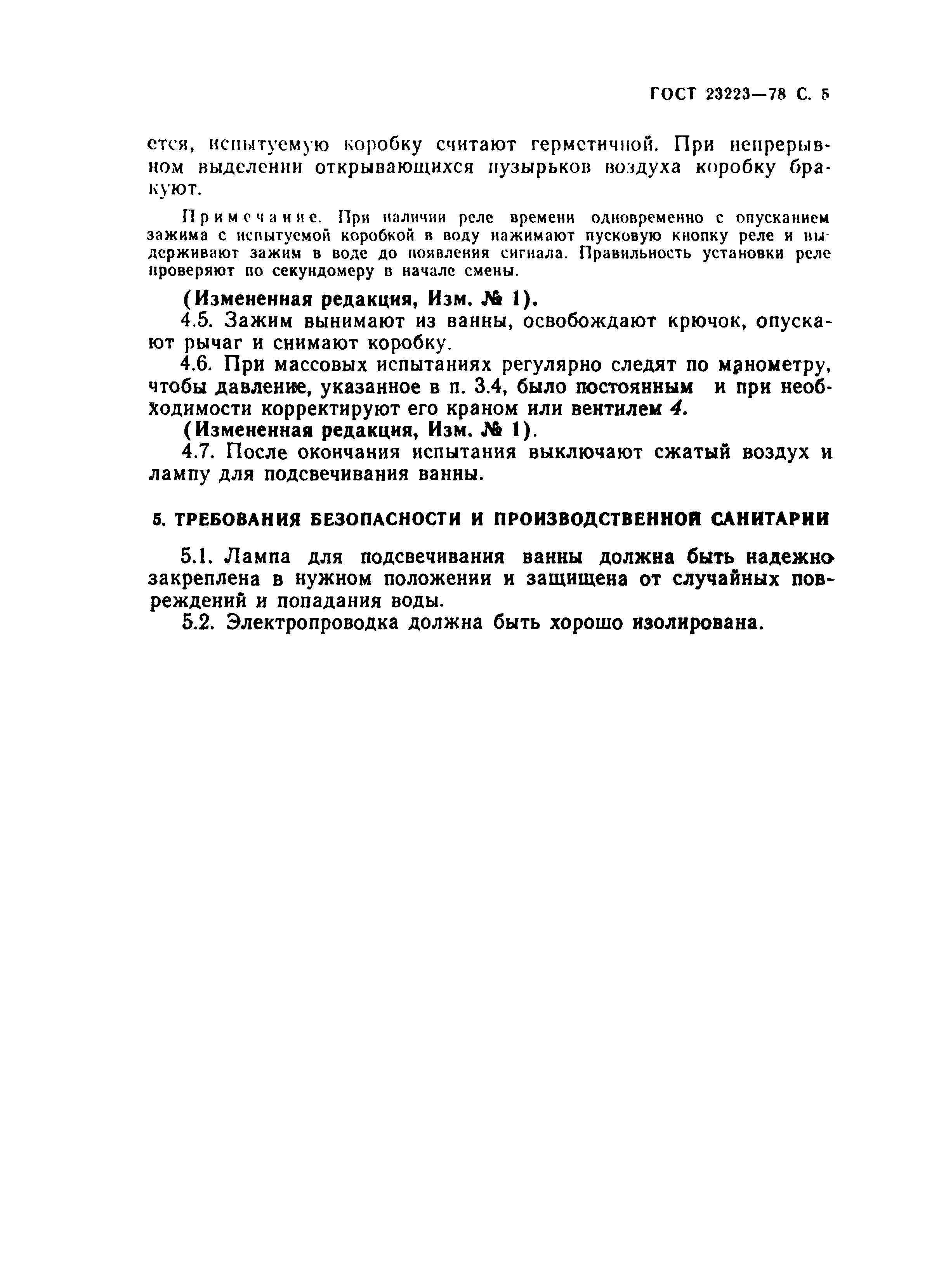 ГОСТ 23223—78 С. 5

ется, испытуемую коробку считают герметичной. При непрерывном выделении открывающихся пузырьков воздуха коробку бракуют.

Примечание. При наличии реле времени одновременно с опусканием зажима с испытуемой коробкой в воду нажимают пусковую кнопку реле и выдерживают зажим в воде до появления сигнала. Правильность установки реле проверяют по секундомеру в начале смены.

(Измененная редакция, Изм. № 1).

4.5. Зажим вынимают из ванны, освобождают крючок, опускают рычаг и снимают коробку.

4.6. При массовых испытаниях регулярно следят по манометру, чтобы давление, указанное в п. 3.4, было постоянным и при необходимости корректируют его краном или вентилем 4.

(Измененная редакция, Изм. № 1).

4.7. После окончания испытания выключают сжатый воздух и лампу для подсвечивания ванны.

5. ТРЕБОВАНИЯ БЕЗОПАСНОСТИ И ПРОИЗВОДСТВЕННОЙ САНИТАРИИ

5.1. Лампа для подсвечивания ванны должна быть надежно закреплена в нужном положении и защищена от случайных повреждений и попадания воды.

5.2. Электропроводка должна быть хорошо изолирована.